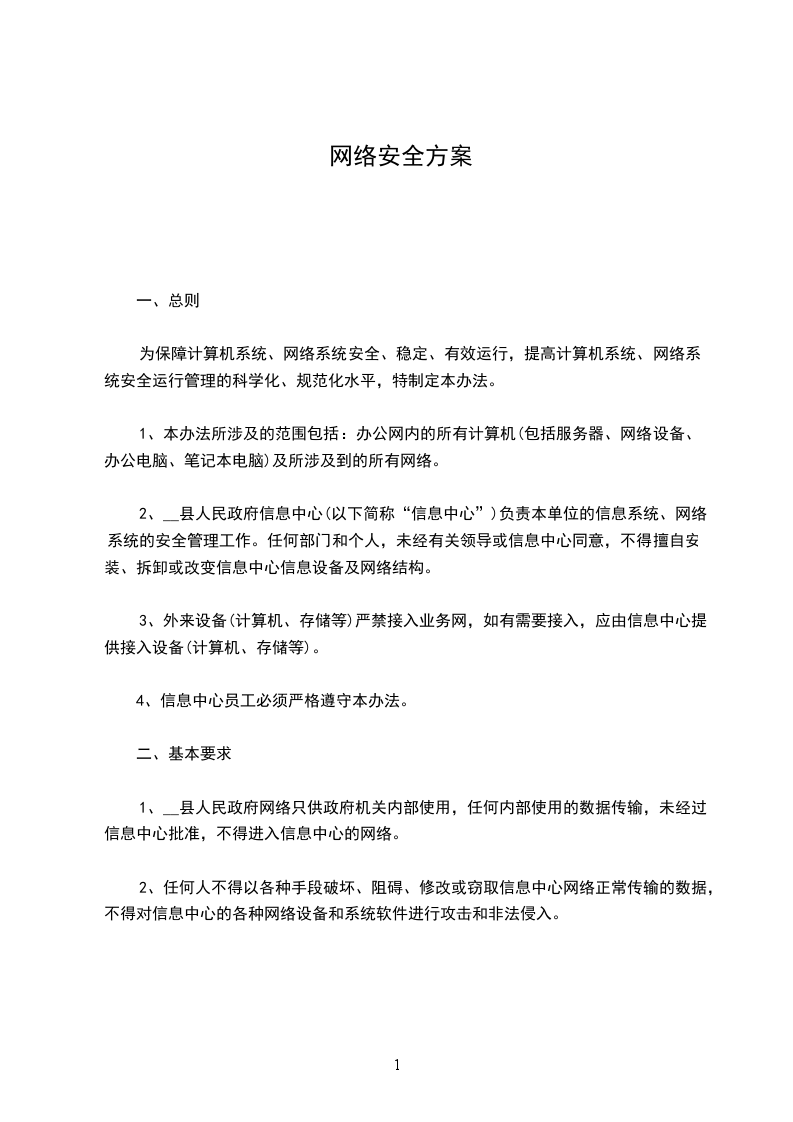 网络安全方案

一、总则

为保障计算机系统、网络系统安全、稳定、有效运行，提高计算机系统、网络系统安全运行管理的科学化、规范化水平，特制定本办法。

1、本办法所涉及的范围包括：办公网内的所有计算机(包括服务器、网络设备、办公电脑、笔记本电脑)及所涉及到的所有网络。

2、__县人民政府信息中心(以下简称“信息中心”)负责本单位的信息系统、网络系统的安全管理工作。任何部门和个人，未经有关领导或信息中心同意，不得擅自安装、拆卸或改变信息中心信息设备及网络结构。

3、外来设备(计算机、存储等)严禁接入业务网，如有需要接入，应由信息中心提供接入设备(计算机、存储等)。

4、信息中心员工必须严格遵守本办法。

二、基本要求

1、__县人民政府网络只供政府机关内部使用，任何内部使用的数据传输，未经过信息中心批准，不得进入信息中心的网络。

2、任何人不得以各种手段破坏、阻碍、修改或窃取信息中心网络正常传输的数据，不得对信息中心的各种网络设备和系统软件进行攻击和非法侵入。

1